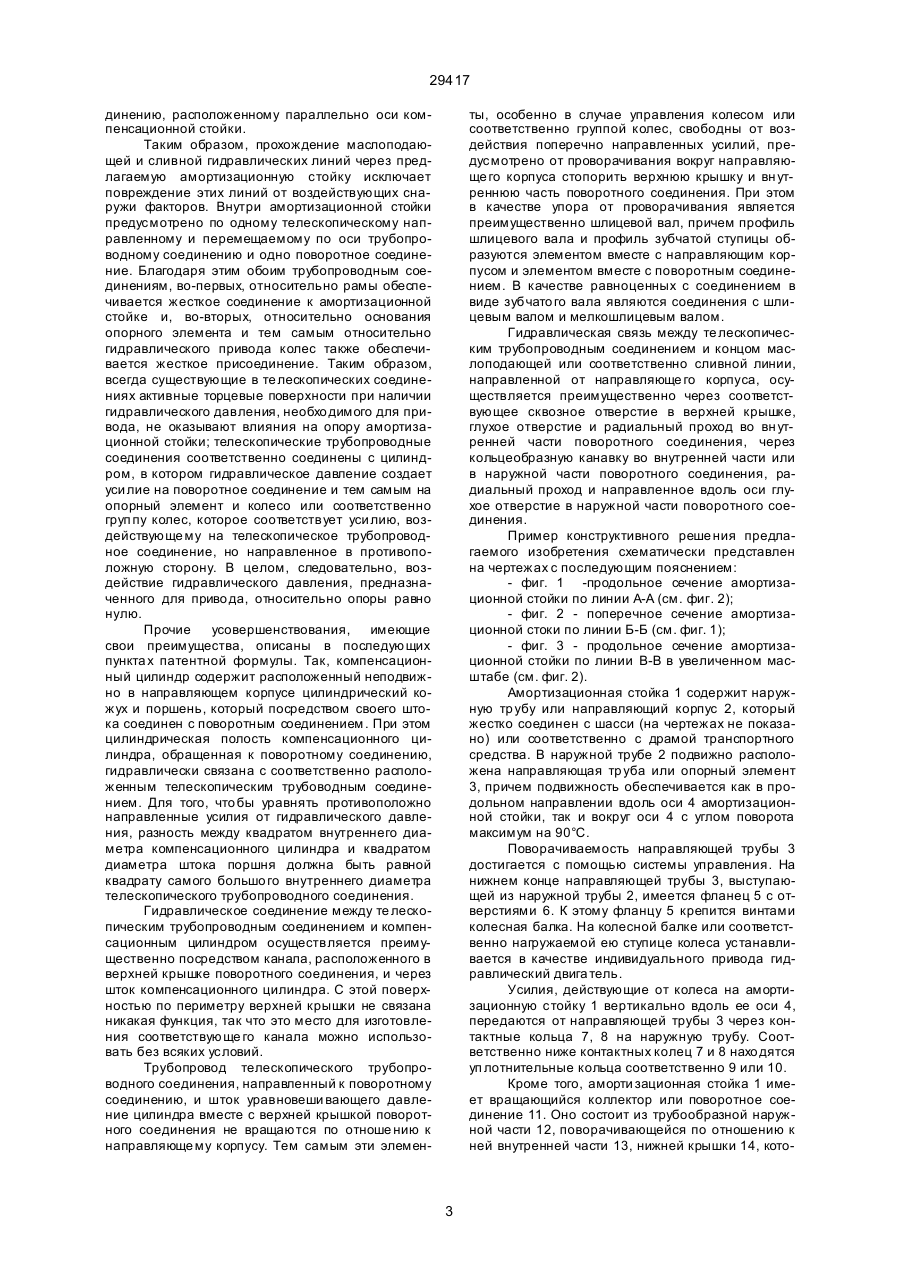 29417

динению, расположенному параллельно оси компенсационной стойки.

Таким образом, прохождение маслоподающей и сливной гидравлических линий через предлагаемую амортизационную стойку исключает повреждение этих линий от воздействующих снаружи факторов. Внутри амортизационной стойки предусмотрено по одному телескопическому направленному и перемещаемому по оси трубопроводному соединению и одно поворотное соединение. Благодаря этим обоим трубопроводным соединениям, во-первых, относительно рамы обеспечивается жесткое соединение к амортизационной стойке и, во-вторых, относительно основания опорного элемента и тем самым относительно гидравлического привода колес также обеспечивается жесткое присоединение. Таким образом, всегда существующие в телескопических соединениях активные торцевые поверхности при наличии гидравлического давления, необходимого для привода, не оказывают влияния на опору амортизационной стойки; телескопические трубопроводные соединения соответственно соединены с цилиндром, в котором гидравлическое давление создает усилие на поворотное соединение и тем самым на опорный элемент и колесо или соответственно группу колес, которое соответствует усилию, воздействующему на телескопическое трубопроводное соединение, но направленное в противоположную сторону. В целом, следовательно, воздействие гидравлического давления, предназначенного для привода, относительно опоры равно нулю.

Прочие усовершенствования, имеющие свои преимущества, описаны в последующих пунктах патентной формулы. Так, компенсационный цилиндр содержит расположенный неподвижно в направляющем корпусе цилиндрический кожух и поршень, который посредством своего штока соединен с поворотным соединением. При этом цилиндрическая полость компенсационного цилиндра, обращенная к поворотному соединению, гидравлически связана с соответственно расположенным телескопическим трубоводным соединением. Для того, чтобы уравнять противоположно направленные усилия от гидравлического давления, разность между квадратом внутреннего диаметра компенсационного цилиндра и квадратом диаметра штока поршня должна быть равной квадрату самого большого внутреннего диаметра телескопического трубопроводного соединения.

Гидравлическое соединение между телескопическим трубопроводным соединением и компенсационным цилиндром осуществляется преимущественно посредством канала, расположенного в верхней крышке поворотного соединения, и через шток компенсационного цилиндра. С этой поверхностью по периметру верхней крышки не связана никакая функция, так что это место для изготовления соответствующего канала можно использовать без всяких условий.

Трубопровод телескопического трубопроводного соединения, направленный к поворотному соединению, и шток уравновешивающего давление цилиндра вместе с верхней крышкой поворотного соединения не вращаются по отношению к направляющему корпусу. Тем самым эти элементы, особенно в случае управления колесом или соответственно группой колес, свободны от воздействия поперечно направленных усилий, предусмотрено от проворачивания вокруг направляющего корпуса стопорить верхнюю крышку и внутреннюю часть поворотного соединения. При этом в качестве упора от проворачивания является преимущественно шлицевой вал, причем профиль шлицевого вала и профиль зубчатой ступицы образуются элементом вместе с направляющим корпусом и элементом вместе с поворотным соединением. В качестве равноценных с соединением в виде зубчатого вала являются соединения с шлицевым валом и мелкошлицевым валом.

Гидравлическая связь между телескопическим трубопроводным соединением и концом маслоподающей или соответственно сливной линии, направленной от направляющего корпуса, осуществляется преимущественно через соответствующее сквозное отверстие в верхней крышке, глухое отверстие и радиальный проход во внутренней части поворотного соединения, через кольцеобразную канавку во внутренней части или в наружной части поворотного соединения, радиальный проход и направленное вдоль оси глухое отверстие в наружной части поворотного соединения.

Пример конструктивного решения предлагаемого изобретения схематически представлен на чертежах с последующим пояснением:

- фиг. 1 -продольное сечение амортизационной стойки по линии А-А (см. фиг. 2);

- фиг. 2 - поперечное сечение амортизационной стоки по линии Б-Б (см. фиг. 1);

- фиг. 3 - продольное сечение амортизационной стойки по линии В-В в увеличенном масштабе (см. фиг. 2).

Амортизационная стойка 1 содержит наружную трубу или направляющий корпус 2, который жестко соединен с шасси (на чертежах не показано) или соответственно с драмой транспортного средства. В наружной трубе 2 подвижно расположена направляющая труба или опорный элемент 3, причем подвижность обеспечивается как в продольном направлении вдоль оси 4 амортизационной стойки, так и вокруг оси 4 с углом поворота максимум на 90°С.

Поворачиваемость направляющей трубы 3 достигается с помощью системы управления. На нижнем конце направляющей трубы 3, выступающей из наружной трубы 2, имеется фланец 5 с отверстиями 6. К этому фланцу 5 крепится винтами колесная балка. На колесной балке или соответственно нагружаемой ею ступице колеса устанавливается в качестве индивидуального привода гидравлический двигатель.

Усилия, действующие от колеса на амортизационную стойку 1 вертикально вдоль ее оси 4, передаются от направляющей трубы 3 через контактные кольца 7, 8 на наружную трубу. Соответственно ниже контактных колец 7 и 8 находятся уплотнительные кольца соответственно 9 или 10.

Кроме того, амортизационная стойка 1 имеет вращающийся коллектор или поворотное соединение 11. Оно состоит из трубообразной наружной части 12, поворачивающейся по отношению к ней внутренней части 13, нижней крышки 14, кото-

3